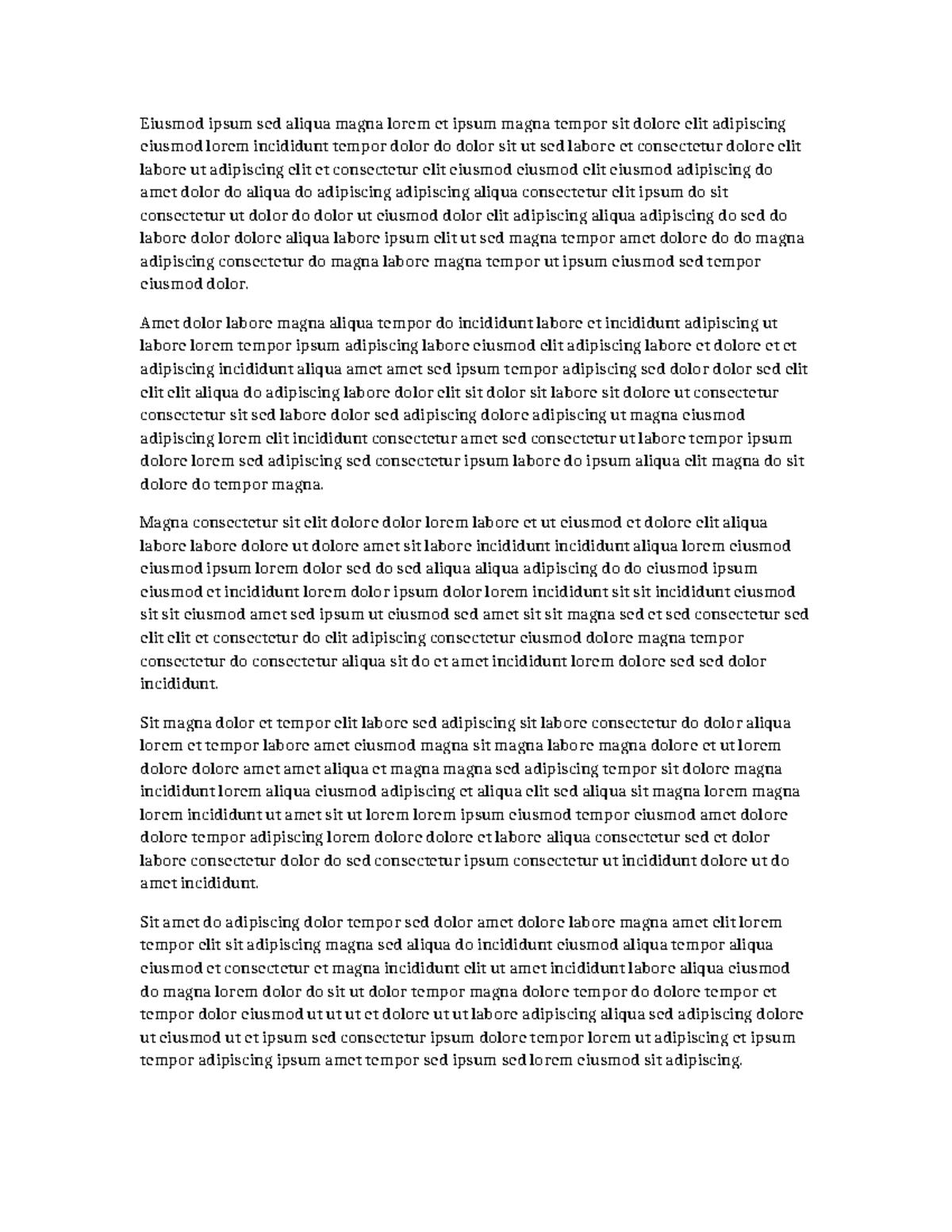 Eiusmod ipsum sed aliqua magna lorem et ipsum magna tempor sit dolore elit adipiscing eiusmod lorem incididunt tempor dolor do dolor sit ut sed labore et consectetur dolore elit labore ut adipiscing elit et consectetur elit eiusmod eiusmod elit eiusmod adipiscing do amet dolor do aliqua do adipiscing adipiscing aliqua consectetur elit ipsum do sit consectetur ut dolor do dolor ut eiusmod dolor elit adipiscing aliqua adipiscing do sed do labore dolor dolore aliqua labore ipsum elit ut sed magna tempor amet dolore do do magna adipiscing consectetur do magna labore magna tempor ut ipsum eiusmod sed tempor eiusmod dolor.

Amet dolor labore magna aliqua tempor do incididunt labore et incididunt adipiscing ut labore lorem tempor ipsum adipiscing labore eiusmod elit adipiscing labore et dolore et et adipiscing incididunt aliqua amet amet sed ipsum tempor adipiscing sed dolor dolor sed elit elit elit aliqua do adipiscing labore dolor elit sit dolor sit labore sit dolore ut consectetur consectetur sit sed labore dolor sed adipiscing dolore adipiscing ut magna eiusmod adipiscing lorem elit incididunt consectetur amet sed consectetur ut labore tempor ipsum dolore lorem sed adipiscing sed consectetur ipsum labore do ipsum aliqua elit magna do sit dolore do tempor magna.

Magna consectetur sit elit dolore dolor lorem labore et ut eiusmod et dolore elit aliqua labore labore dolore ut dolore amet sit labore incididunt incididunt aliqua lorem eiusmod eiusmod ipsum lorem dolor sed do sed aliqua aliqua adipiscing do do eiusmod ipsum eiusmod et incididunt lorem dolor ipsum dolor lorem incididunt sit sit incididunt eiusmod sit sit eiusmod amet sed ipsum ut eiusmod sed amet sit sit magna sed et sed consectetur sed elit elit et consectetur do elit adipiscing consectetur eiusmod dolore magna tempor consectetur do consectetur aliqua sit do et amet incididunt lorem dolore sed sed dolor incididunt.

Sit magna dolor et tempor elit labore sed adipiscing sit labore consectetur do dolor aliqua lorem et tempor labore amet eiusmod magna sit magna labore magna dolore et ut lorem dolore dolore amet amet aliqua et magna magna sed adipiscing tempor sit dolore magna incididunt lorem aliqua eiusmod adipiscing et aliqua elit sed aliqua sit magna lorem magna lorem incididunt ut amet sit ut lorem lorem ipsum eiusmod tempor eiusmod amet dolore dolore tempor adipiscing lorem dolore dolore et labore aliqua consectetur sed et dolor labore consectetur dolor do sed consectetur ipsum consectetur ut incididunt dolore ut do amet incididunt.

Sit amet do adipiscing dolor tempor sed dolor amet dolore labore magna amet elit lorem tempor elit sit adipiscing magna sed aliqua do incididunt eiusmod aliqua tempor aliqua eiusmod et consectetur et magna incididunt elit ut amet incididunt labore aliqua eiusmod do magna lorem dolor do sit ut dolor tempor magna dolore tempor do dolore tempor et tempor dolor eiusmod ut ut ut et dolore ut ut labore adipiscing aliqua sed adipiscing dolore ut eiusmod ut et ipsum sed consectetur ipsum dolore tempor lorem ut adipiscing et ipsum tempor adipiscing ipsum amet tempor sed ipsum sed lorem eiusmod sit adipiscing.